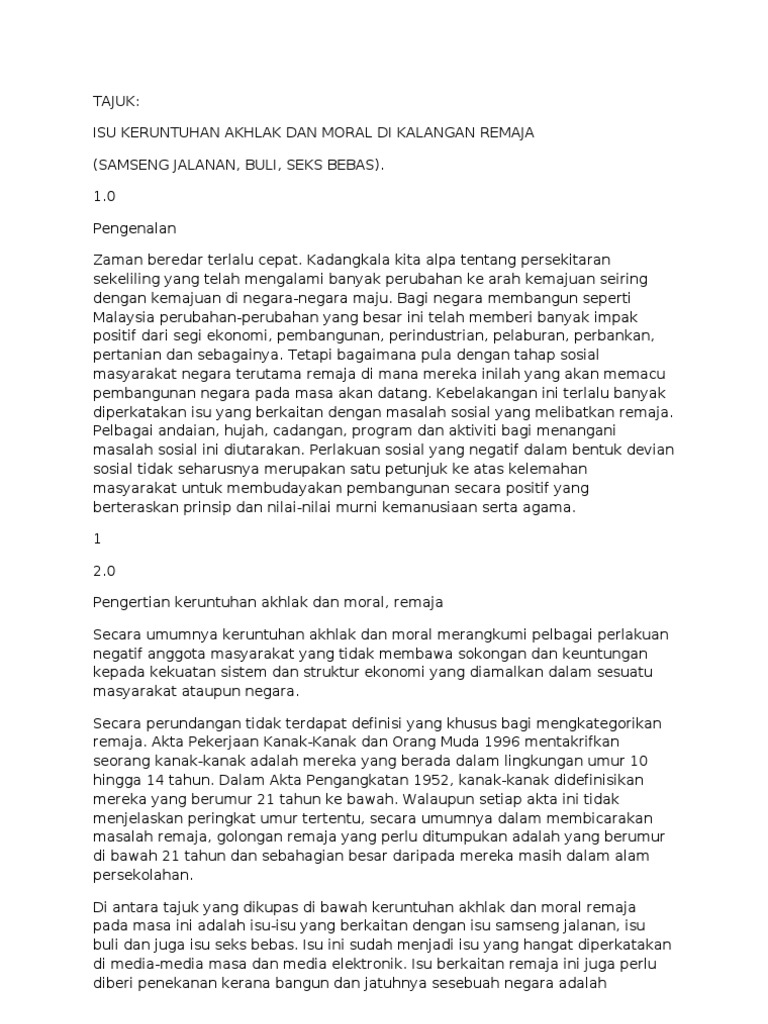 TAJUK:

ISU KERUNTUHAN AKHLAK DAN MORAL DI KALANGAN REMAJA

(SAMSENG JALANAN, BULI, SEKS BEBAS).

1.0

Pengenalan

Zaman beredar terlalu cepat. Kadangkala kita alpa tentang persekitaran sekeliling yang telah mengalami banyak perubahan ke arah kemajuan seiring dengan kemajuan di negara-negara maju. Bagi negara membangun seperti Malaysia perubahan-perubahan yang besar ini telah memberi banyak impak positif dari segi ekonomi, pembangunan, perindustrian, pelaburan, perbankan, pertanian dan sebagainya. Tetapi bagaimana pula dengan tahap sosial masyarakat negara terutama remaja di mana mereka inilah yang akan memacu pembangunan negara pada masa akan datang. Kebelakangan ini terlalu banyak diperkatakan isu yang berkaitan dengan masalah sosial yang melibatkan remaja. Pelbagai andaian, hujah, cadangan, program dan aktiviti bagi menangani masalah sosial ini diutarakan. Perlakuan sosial yang negatif dalam bentuk devian sosial tidak seharusnya merupakan satu petunjuk ke atas kelemahan masyarakat untuk membudayakan pembangunan secara positif yang berteraskan prinsip dan nilai-nilai murni kemanusiaan serta agama.

1

2.0

Pengertian keruntuhan akhlak dan moral, remaja

Secara umumnya keruntuhan akhlak dan moral merangkumi pelbagai perlakuan negatif anggota masyarakat yang tidak membawa sokongan dan keuntungan kepada kekuatan sistem dan struktur ekonomi yang diamalkan dalam sesuatu masyarakat ataupun negara.

Secara perundangan tidak terdapat definisi yang khusus bagi mengkategorikan remaja. Akta Pekerjaan Kanak-Kanak dan Orang Muda 1996 mentakrifkan seorang kanak-kanak adalah mereka yang berada dalam lingkungan umur 10 hingga 14 tahun. Dalam Akta Pengangkatan 1952, kanak-kanak didefinisikan mereka yang berumur 21 tahun ke bawah. Walaupun setiap akta ini tidak menjelaskan peringkat umur tertentu, secara umumnya dalam membicarakan masalah remaja, golongan remaja yang perlu ditumpukan adalah yang berumur di bawah 21 tahun dan sebahagian besar daripada mereka masih dalam alam persekolahan.

Di antara tajuk yang dikupas di bawah keruntuhan akhlak dan moral remaja pada masa ini adalah isu-isu yang berkaitan dengan isu samseng jalanan, isu buli dan juga isu seks bebas. Isu ini sudah menjadi isu yang hangat diperkatakan di media-media masa dan media elektronik. Isu berkaitan remaja ini juga perlu diberi penekanan kerana bangun dan jatuhnya sesebuah negara adalah